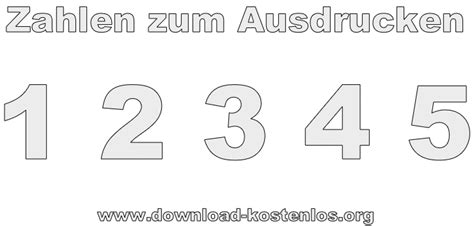 Zahlen zum Ausdrucken

1 2 3 4 5

www.download-kostenlos.org